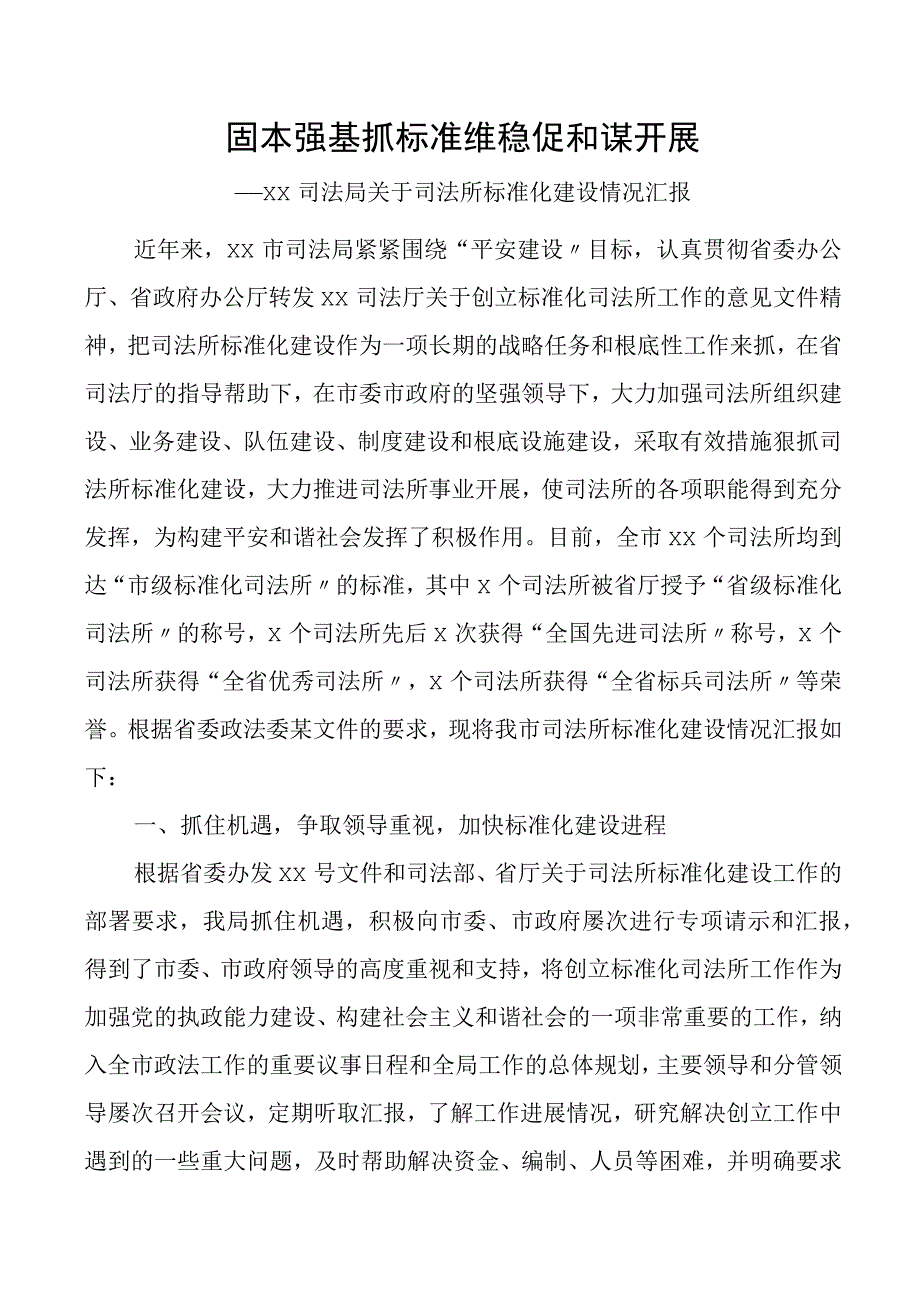 固本强基抓标准维稳促和谋开展

—xx 司法局关于司法所标准化建设情况汇报

近年来，xx 市司法局紧紧围绕“平安建设〃目标，认真贯彻省委办公厅、省政府办公厅转发 xx 司法厅关于创立标准化司法所工作的意见文件精神，把司法所标准化建设作为一项长期的战略任务和根底性工作来抓，在省司法厅的指导帮助下，在市委市政府的坚强领导下，大力加强司法所组织建设、业务建设、队伍建设、制度建设和根底设施建设，采取有效措施狠抓司法所标准化建设，大力推进司法所事业开展，使司法所的各项职能得到充分发挥，为构建平安和谐社会发挥了积极作用。目前，全市 xx 个司法所均到达“市级标准化司法所〃的标准，其中 x 个司法所被省厅授予“省级标准化司法所〃的称号，x 个司法所先后 x 次获得“全国先进司法所〃称号，x 个司法所获得“全省优秀司法所〃，x 个司法所获得“全省标兵司法所〃等荣誉。根据省委政法委某文件的要求，现将我市司法所标准化建设情况汇报如下：

一、抓住机遇，争取领导重视，加快标准化建设进程

根据省委办发 xx 号文件和司法部、省厅关于司法所标准化建设工作的部署要求，我局抓住机遇，积极向市委、市政府屡次进行专项请示和汇报，得到了市委、市政府领导的高度重视和支持，将创立标准化司法所工作作为加强党的执政能力建设、构建社会主义和谐社会的一项非常重要的工作，纳入全市政法工作的重要议事日程和全局工作的总体规划，主要领导和分管领导屡次召开会议，定期听取汇报，了解工作进展情况，研究解决创立工作中遇到的一些重大问题，及时帮助解决资金、编制、人员等困难，并明确要求